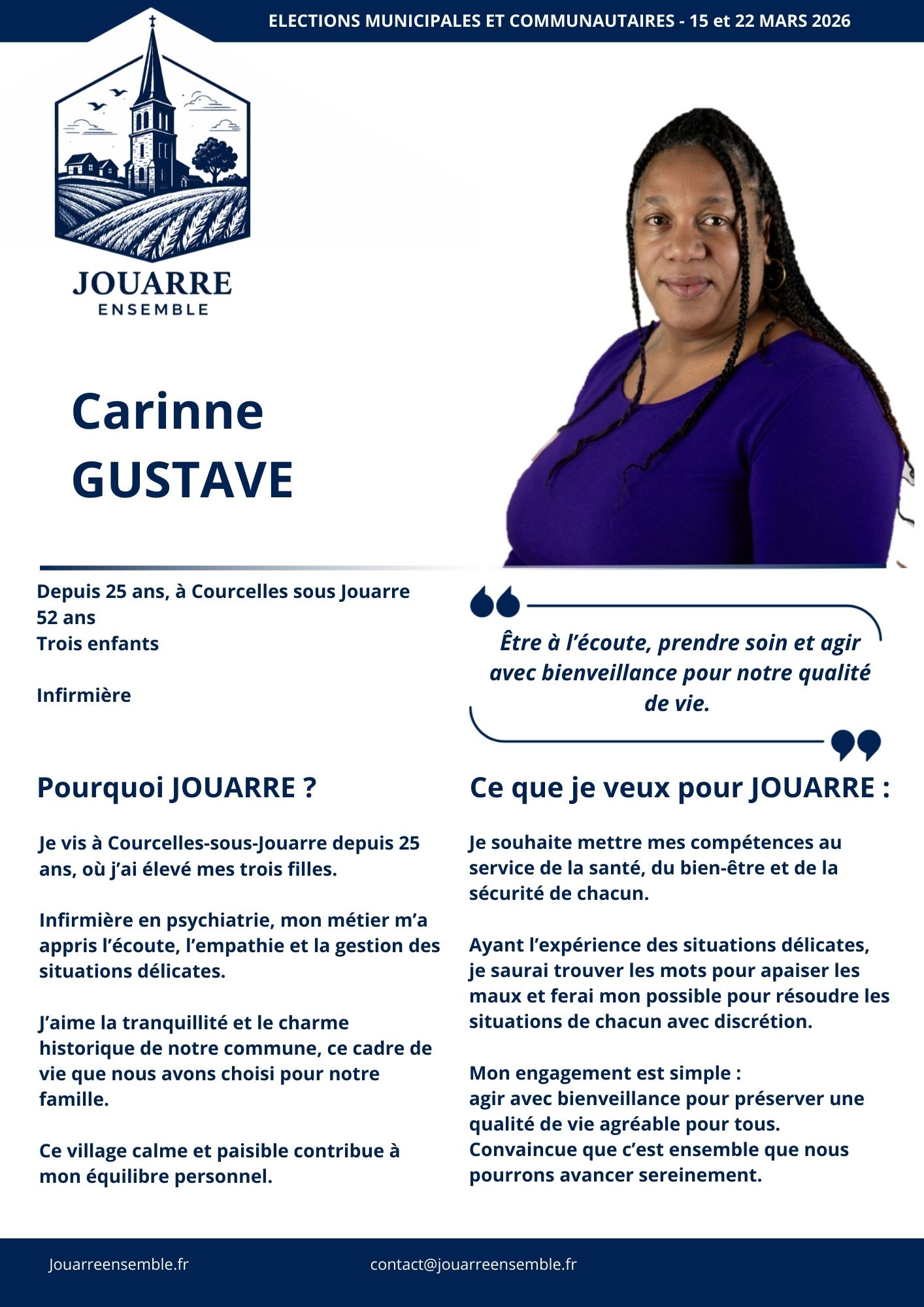 ELECTIONS MUNICIPALES ET COMMUNAUTAIRES - 15 et 22 MARS 2026

JOUARRE
ENSEMBLE

Carinne
GUSTAVE

Depuis 25 ans, à Courcelles sous Jouarre
52 ans
Trois enfants

Infirmière

Être à l'écoute, prendre soin et agir avec bienveillance pour notre qualité de vie.

Pourquoi JOUARRE ?

Je vis à Courcelles-sous-Jouarre depuis 25 ans, où j'ai élevé mes trois filles.

Infirmière en psychiatrie, mon métier m'a appris l'écoute, l'empathie et la gestion des situations délicates.

J'aime la tranquillité et le charme historique de notre commune, ce cadre de vie que nous avons choisi pour notre famille.

Ce village calme et paisible contribue à mon équilibre personnel.

Ce que je veux pour JOUARRE :

Je souhaite mettre mes compétences au service de la santé, du bien-être et de la sécurité de chacun.

Ayant l'expérience des situations délicates, je saurai trouver les mots pour apaiser les maux et ferai mon possible pour résoudre les situations de chacun avec discrétion.

Mon engagement est simple :
agir avec bienveillance pour préserver une qualité de vie agréable pour tous.
Convaincue que c'est ensemble que nous pourrons avancer sereinement.

Jouarreensemble.fr
contact@jouarreensemble.fr